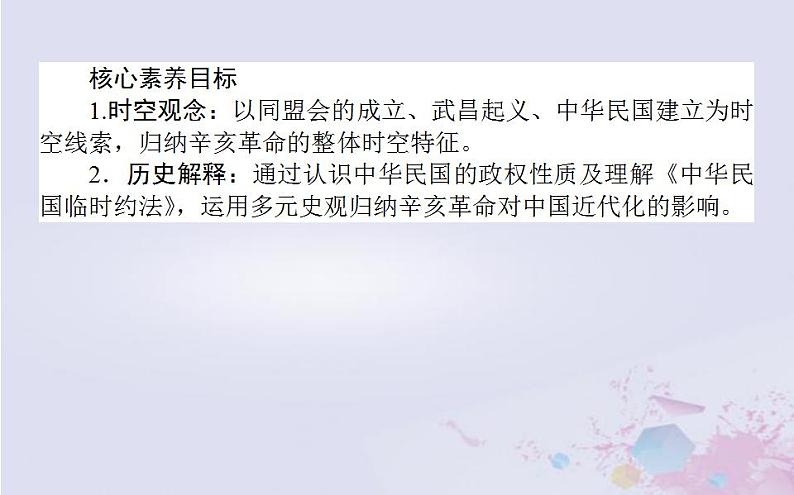 核心素养目标

1.时空观念：以同盟会的成立、武昌起义、中华民国建立为时空线索，归纳辛亥革命的整体时空特征。

2．历史解释：通过认识中华民国的政权性质及理解《中华民国临时约法》，运用多元史观归纳辛亥革命对中国近代化的影响。